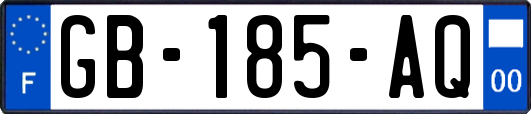 F

GB-185-AQ

00